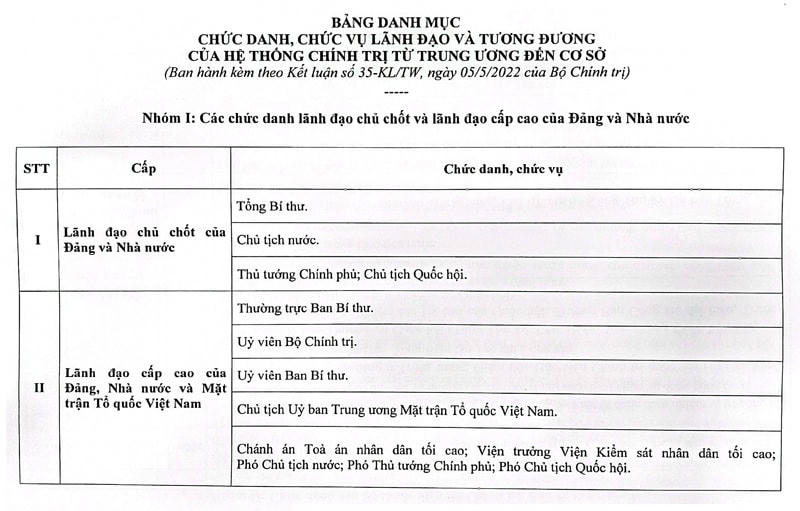 BẢNG DANH MỤC
CHỨC DANH, CHỨC VỤ LÃNH ĐẠO VÀ TƯƠNG ĐƯƠNG
CỦA HỆ THỐNG CHÍNH TRỊ TỪ TRUNG ƯƠNG ĐẾN CƠ SỞ
(Ban hành kèm theo Kết luận số 35-KL/TW, ngày 05/5/2022 của Bộ Chính trị)

-----

Nhóm I: Các chức danh lãnh đạo chủ chốt và lãnh đạo cấp cao của Đảng và Nhà nước

| STT | Cấp | Chức danh, chức vụ |
|---|---|---|
| I | Lãnh đạo chủ chốt của Đảng và Nhà nước | Tổng Bí thư. |
| | | Chủ tịch nước. |
| | | Thủ tướng Chính phủ; Chủ tịch Quốc hội. |
| II | Lãnh đạo cấp cao của Đảng, Nhà nước và Mặt trận Tổ quốc Việt Nam | Thường trực Ban Bí thư. |
| | | Uỷ viên Bộ Chính trị. |
| | | Uỷ viên Ban Bí thư. |
| | | Chủ tịch Uỷ ban Trung ương Mặt trận Tổ quốc Việt Nam. |
| | | Chánh án Toà án nhân dân tối cao; Viện trưởng Viện Kiểm sát nhân dân tối cao; Phó Chủ tịch nước; Phó Thủ tướng Chính phủ; Phó Chủ tịch Quốc hội. |